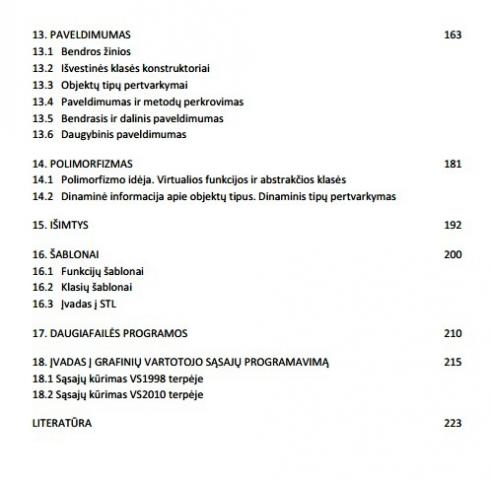 13. PAVELDIMUMAS 163
13.1 Bendros žinios
13.2 Išvestinės klasės konstruktoriai
13.3 Objektų tipų pertvarkymai
13.4 Paveldimumas ir metodų perkrovimas
13.5 Bendrasis ir dalinis paveldimumas
13.6 Daugybinis paveldimumas

14. POLIMORFIZMAS 181
14.1 Polimorfizmo idėja. Virtualios funkcijos ir abstrakčios klasės
14.2 Dinaminė informacija apie objektų tipus. Dinaminis tipų pertvarkymas

15. IŠIMTYS 192

16. ŠABLONAI 200
16.1 Funkcijų šablonai
16.2 Klasių šablonai
16.3 Įvadas į STL

17. DAUGIAFAILĖS PROGRAMOS 210

18. ĮVADAS Į GRAFINIŲ VARTOTOJO SĄSAJŲ PROGRAMAVIMĄ 215
18.1 Sąsajų kūrimas VS1998 terpėje
18.2 Sąsajų kūrimas VS2010 terpėje

LITERATŪRA 223